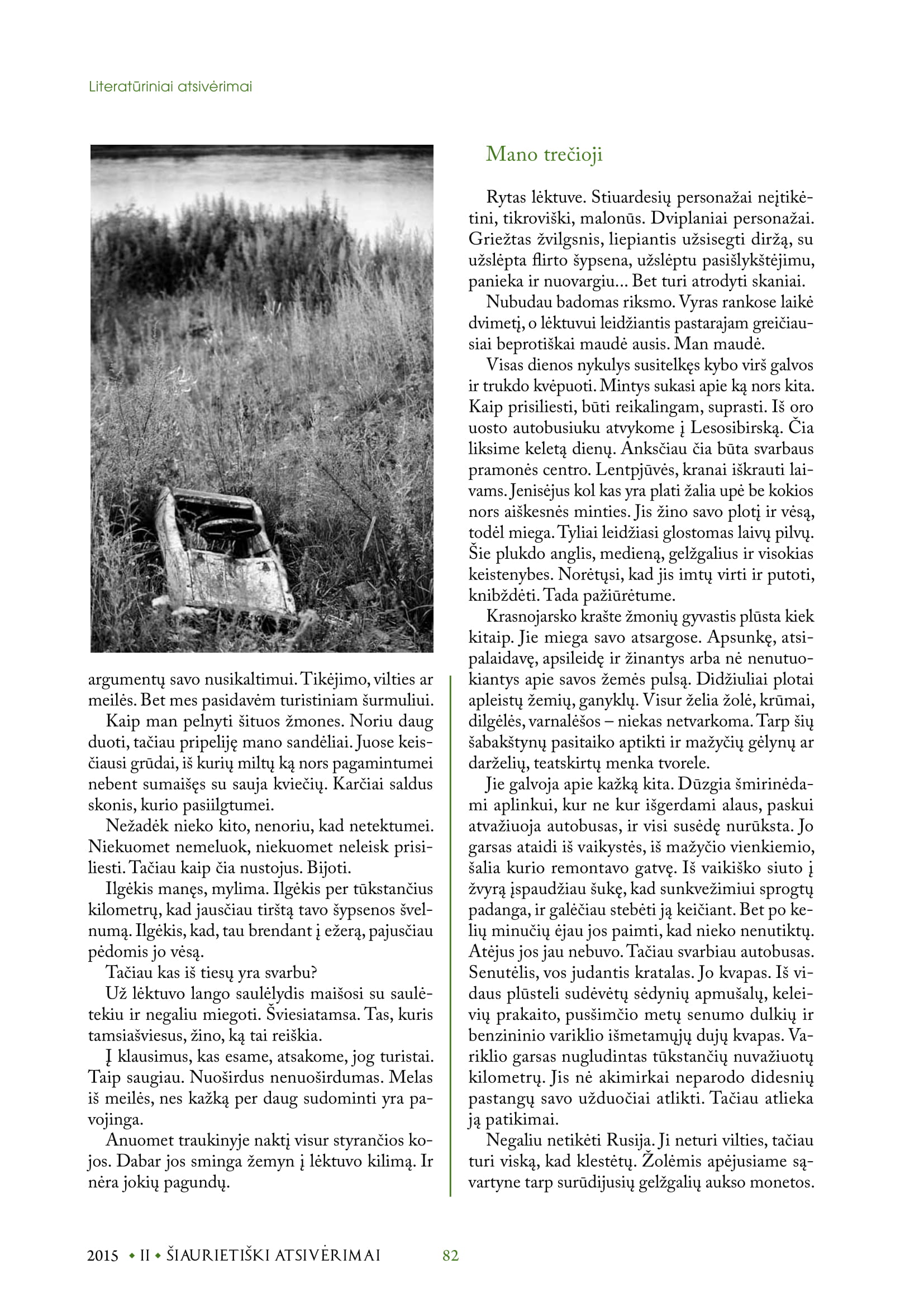 Literatūriniai atsivėrimai

argumentų savo nusikaltimui. Tikėjimo, vilties ar meilės. Bet mes pasidavėm turistiniam šurmuliui.

Kaip man pelnyti šituos žmones. Noriu daug duoti, tačiau pripeliję mano sandėliai. Juose keisčiausi grūdai, iš kurių miltų ką nors pagamintumei nebent sumaišęs su sauja kviečių. Karčiai saldus skonis, kurio pasiilgtumei.

Nežadėk nieko kito, nenoriu, kad netektumei. Niekuomet nemeluok, niekuomet neleisk prisiliesti. Tačiau kaip čia nustojus. Bijoti.

Ilgėkis manęs, mylima. Ilgėkis per tūkstančius kilometrų, kad jausčiau tirštą tavo šypsenos švelnumą. Ilgėkis, kad, tau brendant į ežerą, pajusčiau pėdomis jo vėsą.

Tačiau kas iš tiesų yra svarbu?

Už lėktuvo lango saulėlydis maišosi su saulėtekiu ir negaliu miegoti. Šviesiatamsa. Tas, kuris tamsiašviesus, žino, ką tai reiškia.

Į klausimus, kas esame, atsakome, jog turistai. Taip saugiau. Nuoširdus nenuoširdumas. Melas iš meilės, nes kažką per daug sudominti yra pavojinga.

Anuomet traukinyje naktį visur styrančios kojos. Dabar jos sminga žemyn į lėktuvo kilimą. Ir nėra jokių pagundų.

Mano trečioji

Rytas lėktuve. Stiuardesių personažai neįtikėtini, tikroviški, malonūs. Dviplaniai personažai. Griežtas žvilgsnis, liepiantis užsisegti diržą, su užslėpta flirto šypsena, užslėptu pasišlykštėjimu, panieka ir nuovargiu... Bet turi atrodyti skaniai.

Nubudau badomas riksmo. Vyras rankose laikė dvimetį, o lėktuvui leidžiantis pastarajam greičiausiai beprotiškai maudė ausis. Man maudė.

Visas dienos nykulys susitelkęs kybo virš galvos ir trukdo kvėpuoti. Mintys sukasi apie ką nors kita. Kaip prisiliesti, būti reikalingam, suprasti. Iš oro uosto autobusiuku atvykome į Lesosibirską. Čia liksime keletą dienų. Anksčiau čia būta svarbaus pramonės centro. Lentpjūvės, kranai iškrauti laivams. Jenisėjus kol kas yra plati žalia upė be kokios nors aiškesnės minties. Jis žino savo plotį ir vėsą, todėl miega. Tyliai leidžiasi glostomas laivų pilvų. Šie plukdo anglis, medieną, gelžgalius ir visokias keistenybes. Norėtųsi, kad jis imtų virti ir putoti, knibždėti. Tada pažiūrėtume.

Krasnojarsko krašte žmonių gyvastis plūsta kiek kitaip. Jie miega savo atsargose. Apsunkę, atsipalaidavę, apsileidę ir žinantys arba nė nenutuokiantys apie savos žemės pulsą. Didžiuliai plotai apleistų žemių, ganyklų. Visur želia žolė, krūmai, dilgėlės, varnalėšos – niekas netvarkoma. Tarp šių šabakštynų pasitaiko aptikti ir mažyčių gėlynų ar darželių, teatskirtų menka tvorele.

Jie galvoja apie kažką kita. Dūzgia šmirinėdami aplinkui, kur ne kur išgerdami alaus, paskui atvažiuoja autobusas, ir visi susėdę nurūksta. Jo garsas ataidi iš vaikystės, iš mažyčio vienkiemio, šalia kurio remontavo gatvę. Iš vaikiško siuto į žvyrą įspaudžiau šukę, kad sunkvežimiui sprogtų padanga, ir galėčiau stebėti ją keičiant. Bet po kelių minučių ėjau jos paimti, kad nieko nenutiktų. Atėjus jos jau nebuvo. Tačiau svarbiau autobusas. Senutėlis, vos judantis kratalas. Jo kvapas. Iš vidaus plūsteli sudėvėtų sėdynių apmušalų, keleivių prakaito, pusšimčio metų senumo dulkių ir benzininio variklio išmetamųjų dujų kvapas. Variklio garsas nugludintas tūkstančių nuvažiuotų kilometrų. Jis nė akimirkai neparodo didesnių pastangų savo užduočiai atlikti. Tačiau atlieka ją patikimai.

Negaliu netikėti Rusija. Ji neturi vilties, tačiau turi viską, kad klestėtų. Žolėmis apėjusiame sąvartyne tarp surūdijusių gelžgalių aukso monetos.

2015 • II • ŠIAURIETIŠKI ATSIVĖRIMAI 82